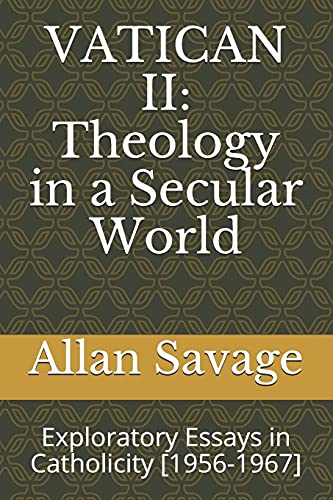 VATICAN II: Theology in a Secular World

Allan Savage

Exploratory Essays in Catholicity [1956-1967]